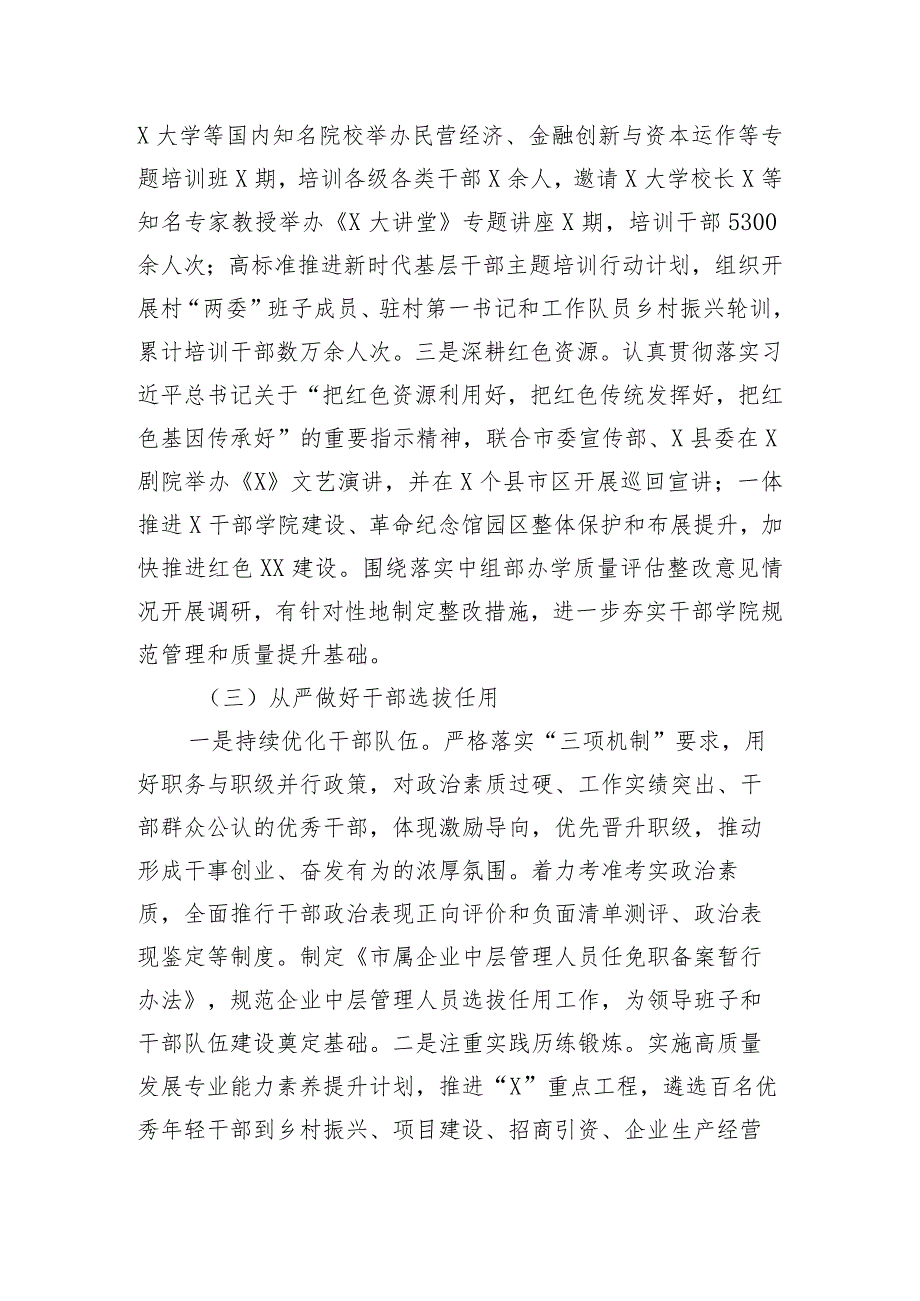 X大学等国内知名院校举办民营经济、金融创新与资本运作等专题培训班X期，培训各级各类干部X余人，邀请X大学校长X等知名专家教授举办《X大讲堂》专题讲座X期，培训干部5300余人次；高标准推进新时代基层干部主题培训行动计划，组织开展村“两委”班子成员、驻村第一书记和工作队员乡村振兴轮训，累计培训干部数万余人次。三是深耕红色资源。认真贯彻落实习近平总书记关于“把红色资源利用好，把红色传统发挥好，把红色基因传承好”的重要指示精神，联合市委宣传部、X县委在X剧院举办《X》文艺演讲，并在X个县市区开展巡回宣讲；一体推进X干部学院建设、革命纪念馆园区整体保护和布展提升，加快推进红色XX建设。围绕落实中组部办学质量评估整改意见情况开展调研，有针对性地制定整改措施，进一步夯实干部学院规范管理和质量提升基础。

（三）从严做好干部选拔任用

一是持续优化干部队伍。严格落实“三项机制”要求，用好职务与职级并行政策，对政治素质过硬、工作实绩突出、干部群众公认的优秀干部，体现激励导向，优先晋升职级，推动形成干事创业、奋发有为的浓厚氛围。着力考准考实政治素质，全面推行干部政治表现正向评价和负面清单测评、政治表现鉴定等制度。制定《市属企业中层管理人员任免职备案暂行办法》，规范企业中层管理人员选拔任用工作，为领导班子和干部队伍建设奠定基础。二是注重实践历练锻炼。实施高质量发展专业能力素养提升计划，推进“X”重点工程，遴选百名优秀年轻干部到乡村振兴、项目建设、招商引资、企业生产经营